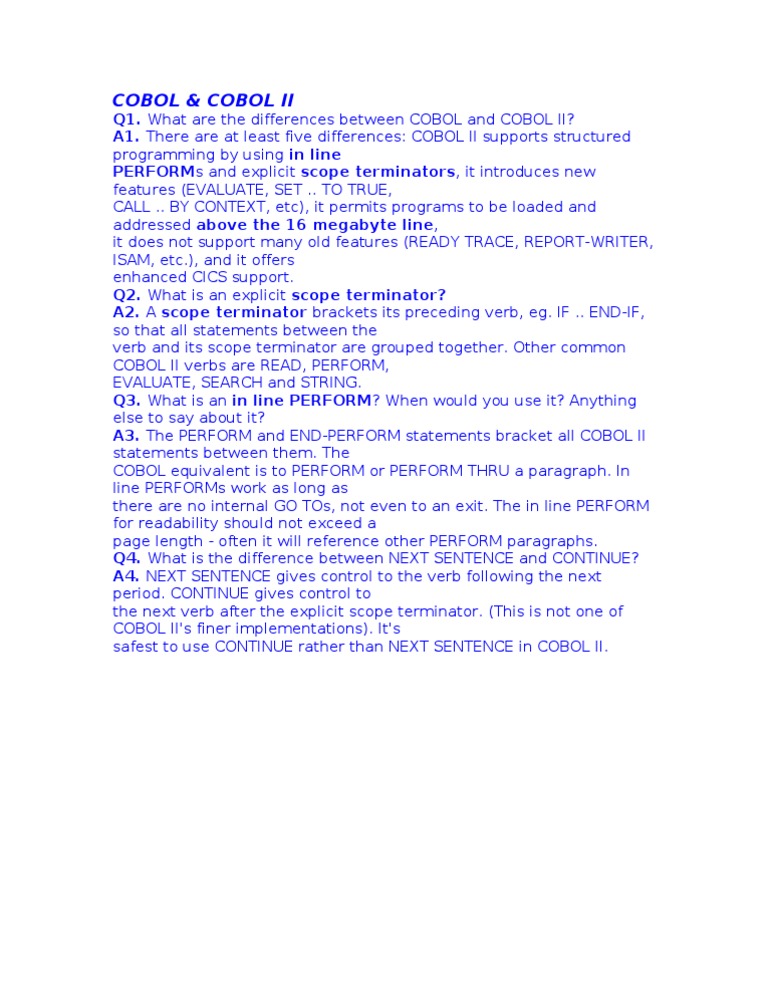 COBOL & COBOL II

Q1. What are the differences between COBOL and COBOL II?
A1. There are at least five differences: COBOL II supports structured programming by using in line PERFORMs and explicit scope terminators, it introduces new features (EVALUATE, SET .. TO TRUE, CALL .. BY CONTEXT, etc), it permits programs to be loaded and addressed above the 16 megabyte line, it does not support many old features (READY TRACE, REPORT-WRITER, ISAM, etc.), and it offers enhanced CICS support.
Q2. What is an explicit scope terminator?
A2. A scope terminator brackets its preceding verb, eg. IF .. END-IF, so that all statements between the verb and its scope terminator are grouped together. Other common COBOL II verbs are READ, PERFORM, EVALUATE, SEARCH and STRING.
Q3. What is an in line PERFORM? When would you use it? Anything else to say about it?
A3. The PERFORM and END-PERFORM statements bracket all COBOL II statements between them. The COBOL equivalent is to PERFORM or PERFORM THRU a paragraph. In line PERFORMs work as long as there are no internal GO TOs, not even to an exit. The in line PERFORM for readability should not exceed a page length - often it will reference other PERFORM paragraphs.
Q4. What is the difference between NEXT SENTENCE and CONTINUE?
A4. NEXT SENTENCE gives control to the verb following the next period. CONTINUE gives control to the next verb after the explicit scope terminator. (This is not one of COBOL II's finer implementations). It's safest to use CONTINUE rather than NEXT SENTENCE in COBOL II.